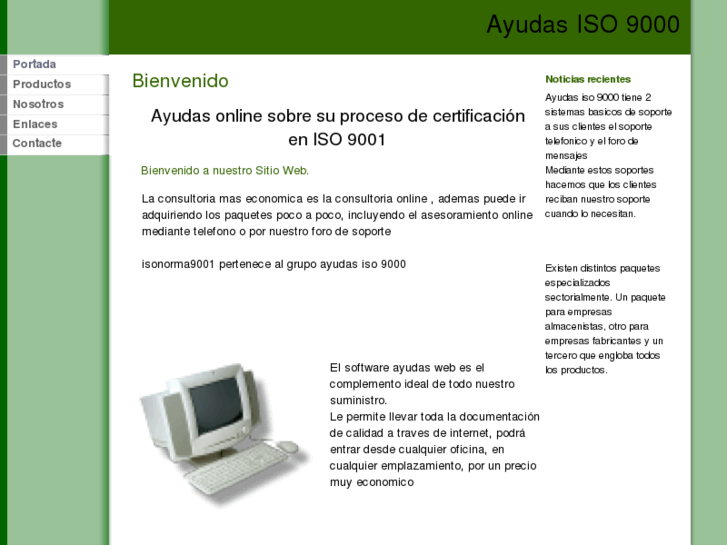 Ayudas ISO 9000

Portada
Productos
Nosotros
Enlaces
Contacte

Bienvenido

Ayudas online sobre su proceso de certificación en ISO 9001

Bienvenido a nuestro Sitio Web.

La consultoria mas economica es la consultoria online , ademas puede ir adquiriendo los paquetes poco a poco, incluyendo el asesoramiento online mediante telefono o por nuestro foro de soporte

isonorma9001 pertenece al grupo ayudas iso 9000

El software ayudas web es el complemento ideal de todo nuestro suministro.
Le permite llevar toda la documentación de calidad a traves de internet, podrá entrar desde cualquier oficina, en cualquier emplazamiento, por un precio muy economico

Noticias recientes

Ayudas iso 9000 tiene 2 sistemas basicos de soporte a sus clientes el soporte telefonico y el foro de mensajes
Mediante estos soportes hacemos que los clientes reciban nuestro soporte cuando lo necesitan.

Existen distintos paquetes especializados sectorialmente. Un paquete para empresas almacenistas, otro para empresas fabricantes y un tercero que engloba todos los productos.